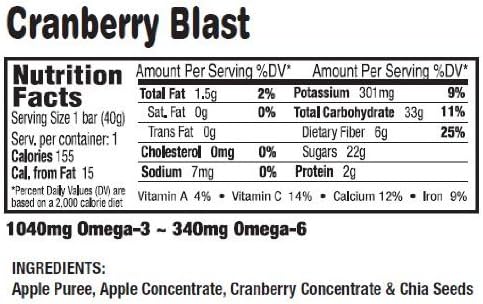 Cranberry Blast

Nutrition Facts
Serving Size 1 bar (40g)
Serv. per container: 1
Calories 155
Cal. from Fat 15
*Percent Daily Values (DV) are based on a 2,000 calorie diet

| Amount Per Serving | %DV* | Amount Per Serving | %DV* |
|---|---|---|---|
| Total Fat 1.5g | 2% | Potassium 301mg | 9% |
| Sat. Fat 0g | 0% | Total Carbohydrate 33g | 11% |
| Trans Fat 0g | | Dietary Fiber 6g | 25% |
| Cholesterol 0mg | 0% | Sugars 22g | |
| Sodium 7mg | 0% | Protein 2g | |

Vitamin A 4% • Vitamin C 14% • Calcium 12% • Iron 9%

1040mg Omega-3 ~ 340mg Omega-6

INGREDIENTS:
Apple Puree, Apple Concentrate, Cranberry Concentrate & Chia Seeds